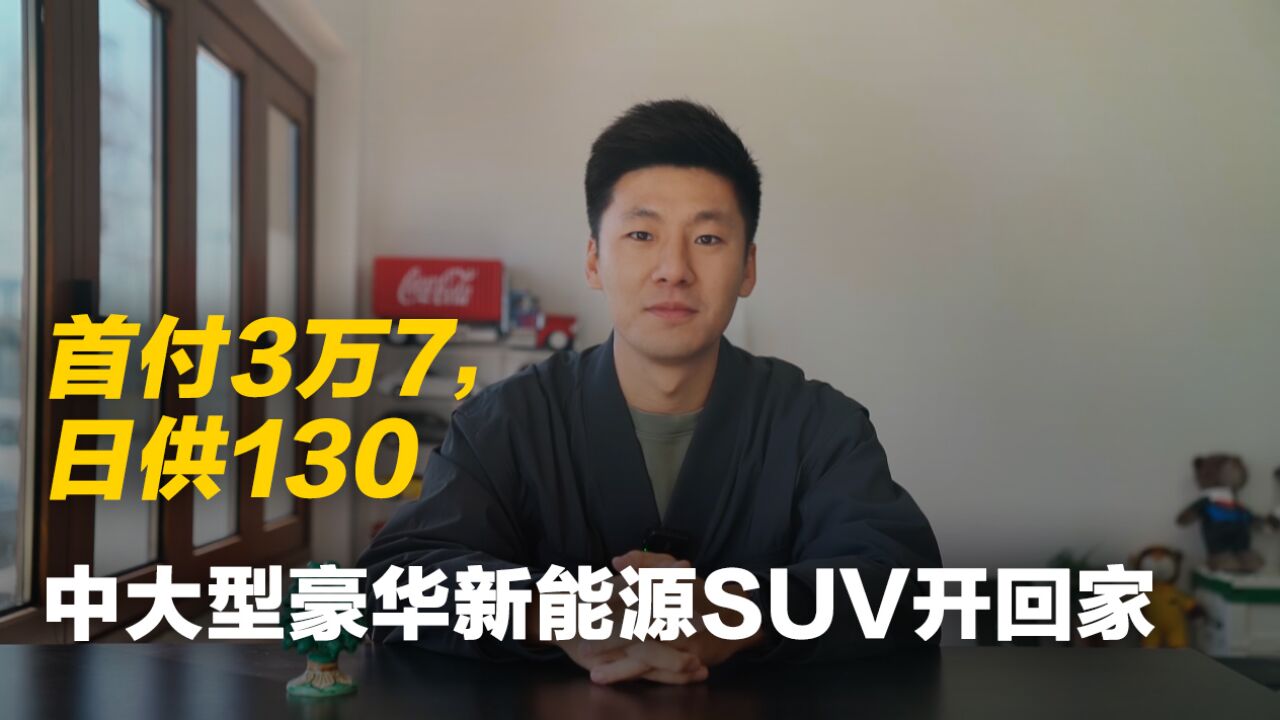 Coca-Cola

首付3万7,
日供130

中大型豪华新能源SUV开回家